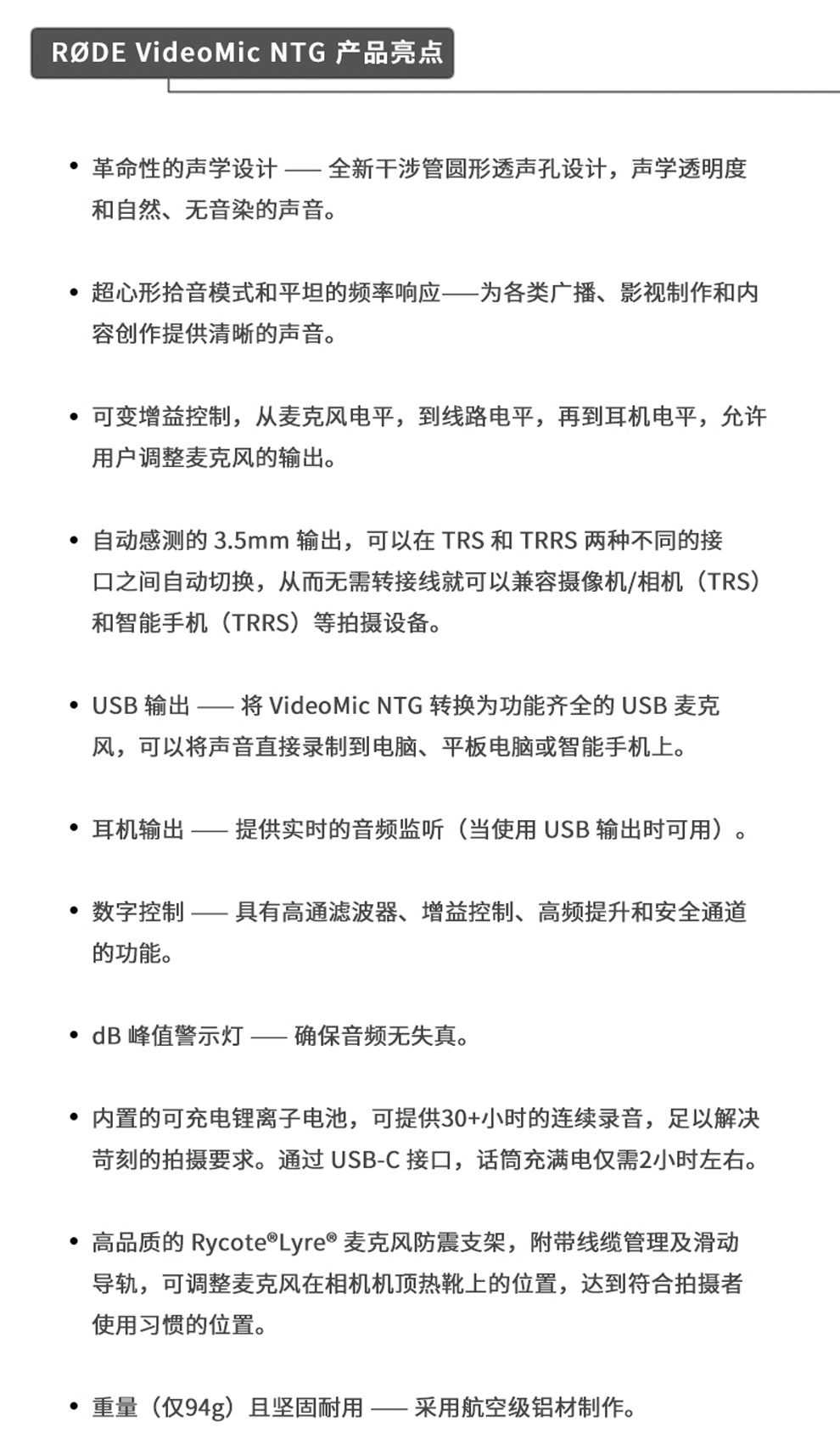 RØDE VideoMic NTG 产品亮点

• 革命性的声学设计 —— 全新干涉管圆形透声孔设计，声学透明度和自然、无音染的声音。

• 超心形拾音模式和平坦的频率响应——为各类广播、影视制作和内容创作提供清晰的声音。

• 可变增益控制，从麦克风电平，到线路电平，再到耳机电平，允许用户调整麦克风的输出。

• 自动感测的 3.5mm 输出，可以在 TRS 和 TRRS 两种不同的接口之间自动切换，从而无需转接线就可以兼容摄像机/相机（TRS）和智能手机（TRRS）等拍摄设备。

• USB 输出 —— 将 VideoMic NTG 转换为功能齐全的 USB 麦克风，可以将声音直接录制到电脑、平板电脑或智能手机上。

• 耳机输出 —— 提供实时的音频监听（当使用 USB 输出时可用）。

• 数字控制 —— 具有高通滤波器、增益控制、高频提升和安全通道的功能。

• dB 峰值警示灯 —— 确保音频无失真。

• 内置的可充电锂离子电池，可提供30+小时的连续录音，足以解决苛刻的拍摄要求。通过 USB-C 接口，话筒充满电仅需2小时左右。

• 高品质的 Rycote®Lyre® 麦克风防震支架，附带线缆管理及滑动导轨，可调整麦克风在相机机顶热靴上的位置，达到符合拍摄者使用习惯的位置。

• 重量（仅94g）且坚固耐用 —— 采用航空级铝材制作。